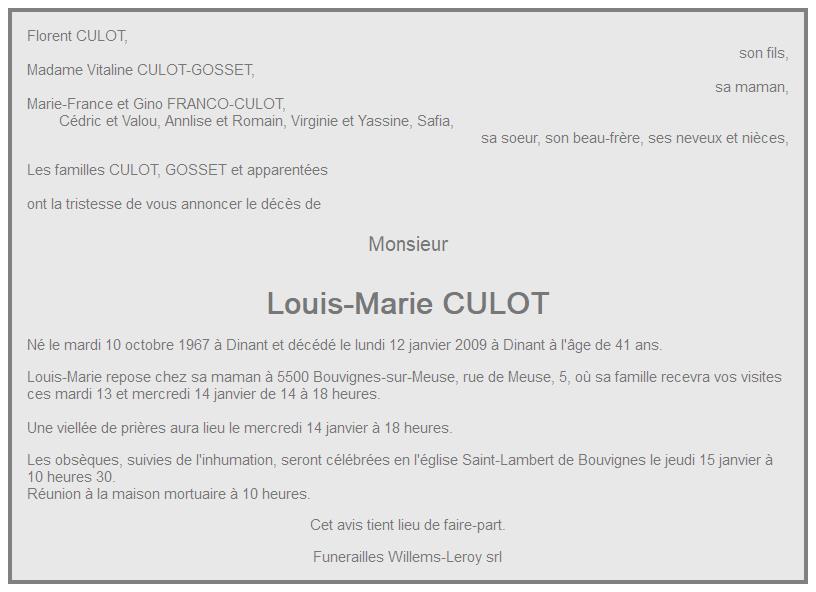 Florent CULOT,
son fils,
Madame Vitaline CULOT-GOSSET,
sa maman,
Marie-France et Gino FRANCO-CULOT,
Cédric et Valou, Annlise et Romain, Virginie et Yassine, Safia,
sa soeur, son beau-frère, ses neveux et nièces,

Les familles CULOT, GOSSET et apparentées

ont la tristesse de vous annoncer le décès de

Monsieur

Louis-Marie CULOT

Né le mardi 10 octobre 1967 à Dinant et décédé le lundi 12 janvier 2009 à Dinant à l'âge de 41 ans.

Louis-Marie repose chez sa maman à 5500 Bouvignes-sur-Meuse, rue de Meuse, 5, où sa famille recevra vos visites ces mardi 13 et mercredi 14 janvier de 14 à 18 heures.

Une viellée de prières aura lieu le mercredi 14 janvier à 18 heures.

Les obsèques, suivies de l'inhumation, seront célébrées en l'église Saint-Lambert de Bouvignes le jeudi 15 janvier à 10 heures 30.
Réunion à la maison mortuaire à 10 heures.

Cet avis tient lieu de faire-part.

Funerailles Willems-Leroy srl